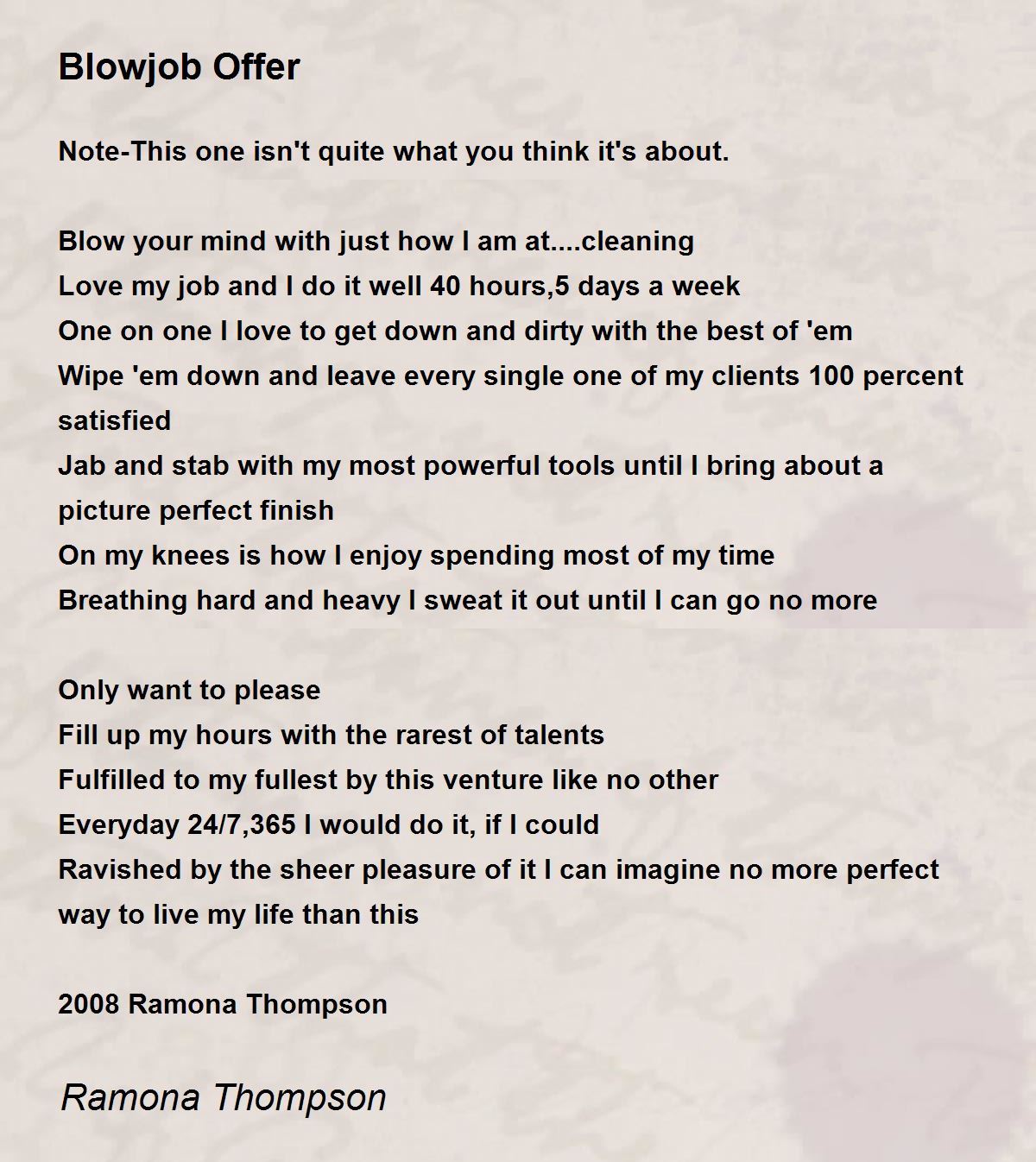 Blowjob Offer

Note-This one isn't quite what you think it's about.

Blow your mind with just how I am at....cleaning
Love my job and I do it well 40 hours,5 days a week
One on one I love to get down and dirty with the best of 'em
Wipe 'em down and leave every single one of my clients 100 percent satisfied
Jab and stab with my most powerful tools until I bring about a picture perfect finish
On my knees is how I enjoy spending most of my time
Breathing hard and heavy I sweat it out until I can go no more

Only want to please
Fill up my hours with the rarest of talents
Fulfilled to my fullest by this venture like no other
Everyday 24/7,365 I would do it, if I could
Ravished by the sheer pleasure of it I can imagine no more perfect way to live my life than this

2008 Ramona Thompson

Ramona Thompson